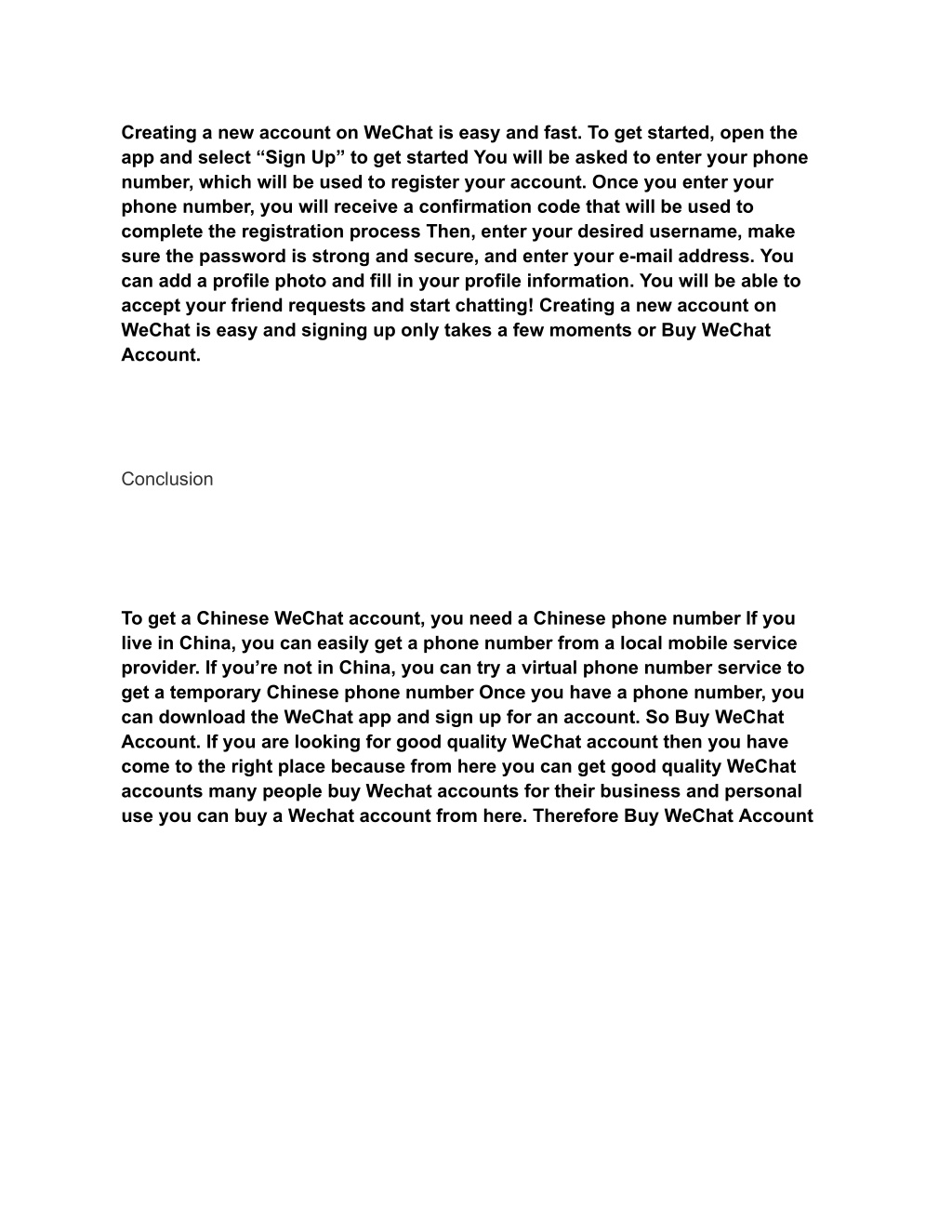 Creating a new account on WeChat is easy and fast. To get started, open the app and select “Sign Up” to get started You will be asked to enter your phone number, which will be used to register your account. Once you enter your phone number, you will receive a confirmation code that will be used to complete the registration process Then, enter your desired username, make sure the password is strong and secure, and enter your e-mail address. You can add a profile photo and fill in your profile information. You will be able to accept your friend requests and start chatting! Creating a new account on WeChat is easy and signing up only takes a few moments or Buy WeChat Account.

Conclusion

To get a Chinese WeChat account, you need a Chinese phone number If you live in China, you can easily get a phone number from a local mobile service provider. If you’re not in China, you can try a virtual phone number service to get a temporary Chinese phone number Once you have a phone number, you can download the WeChat app and sign up for an account. So Buy WeChat Account. If you are looking for good quality WeChat account then you have come to the right place because from here you can get good quality WeChat accounts many people buy Wechat accounts for their business and personal use you can buy a Wechat account from here. Therefore Buy WeChat Account